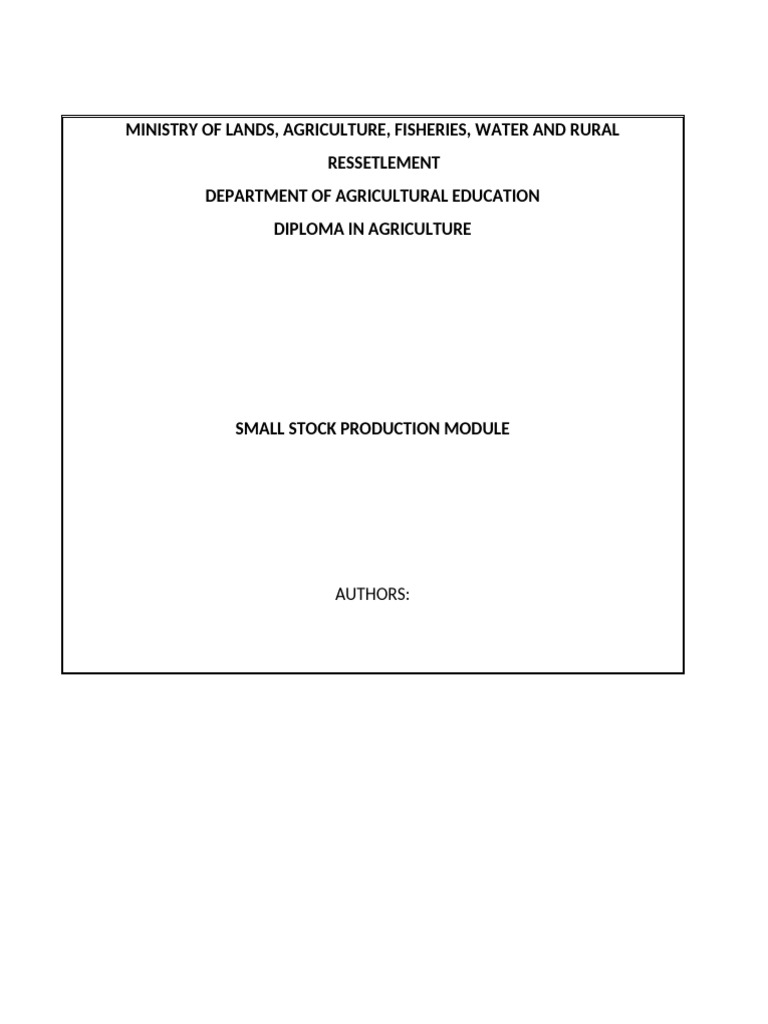 MINISTRY OF LANDS, AGRICULTURE, FISHERIES, WATER AND RURAL RESSETLEMENT

DEPARTMENT OF AGRICULTURAL EDUCATION

DIPLOMA IN AGRICULTURE

SMALL STOCK PRODUCTION MODULE

AUTHORS: